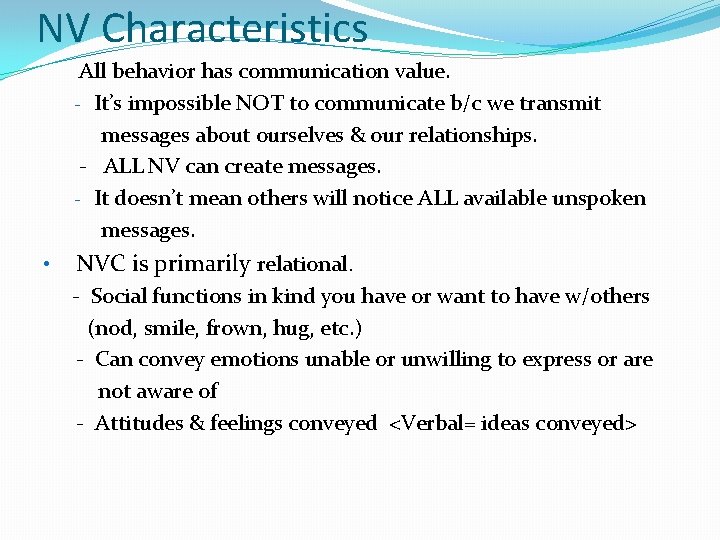 NV Characteristics

All behavior has communication value.

- It's impossible NOT to communicate b/c we transmit messages about ourselves & our relationships.
- ALL NV can create messages.
- It doesn't mean others will notice ALL available unspoken messages.

• NVC is primarily relational.

- Social functions in kind you have or want to have w/others (nod, smile, frown, hug, etc.)
- Can convey emotions unable or unwilling to express or are not aware of
- Attitudes & feelings conveyed <Verbal= ideas conveyed>